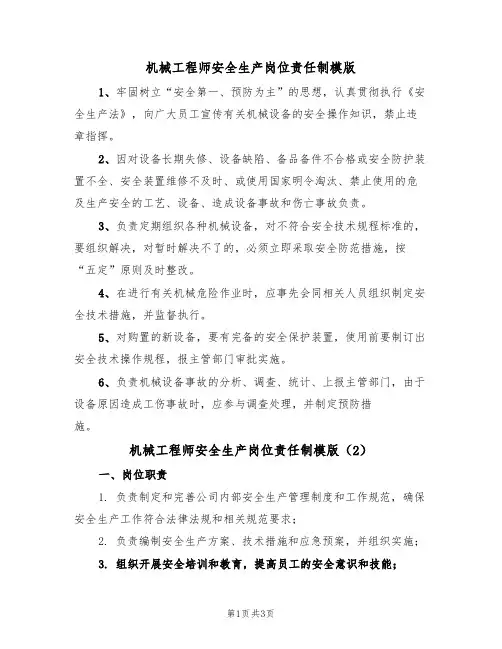 机械工程师安全生产岗位责任制模版

1、牢固树立“安全第一、预防为主”的思想，认真贯彻执行《安全生产法》，向广大员工宣传有关机械设备的安全操作知识，禁止违章指挥。

2、因对设备长期失修、设备缺陷、备品备件不合格或安全防护装置不全、安全装置维修不及时、或使用国家明令淘汰、禁止使用的危及生产安全的工艺、设备、造成设备事故和伤亡事故负责。

3、负责定期组织各种机械设备，对不符合安全技术规程标准的，要组织解决，对暂时解决不了的，必须立即采取安全防范措施，按“五定”原则及时整改。

4、在进行有关机械危险作业时，应事先会同相关人员组织制定安全技术措施，并监督执行。

5、对购置的新设备，要有完备的安全保护装置，使用前要制订出安全技术操作规程，报主管部门审批实施。

6、负责机械设备事故的分析、调查、统计、上报主管部门，由于设备原因造成工伤事故时，应参与调查处理，并制定预防措施。

机械工程师安全生产岗位责任制模版（2）

一、岗位职责

1. 负责制定和完善公司内部安全生产管理制度和工作规范，确保安全生产工作符合法律法规和相关规范要求；

2. 负责编制安全生产方案、技术措施和应急预案，并组织实施；

3. 组织开展安全培训和教育，提高员工的安全意识和技能；

第1页 共3页